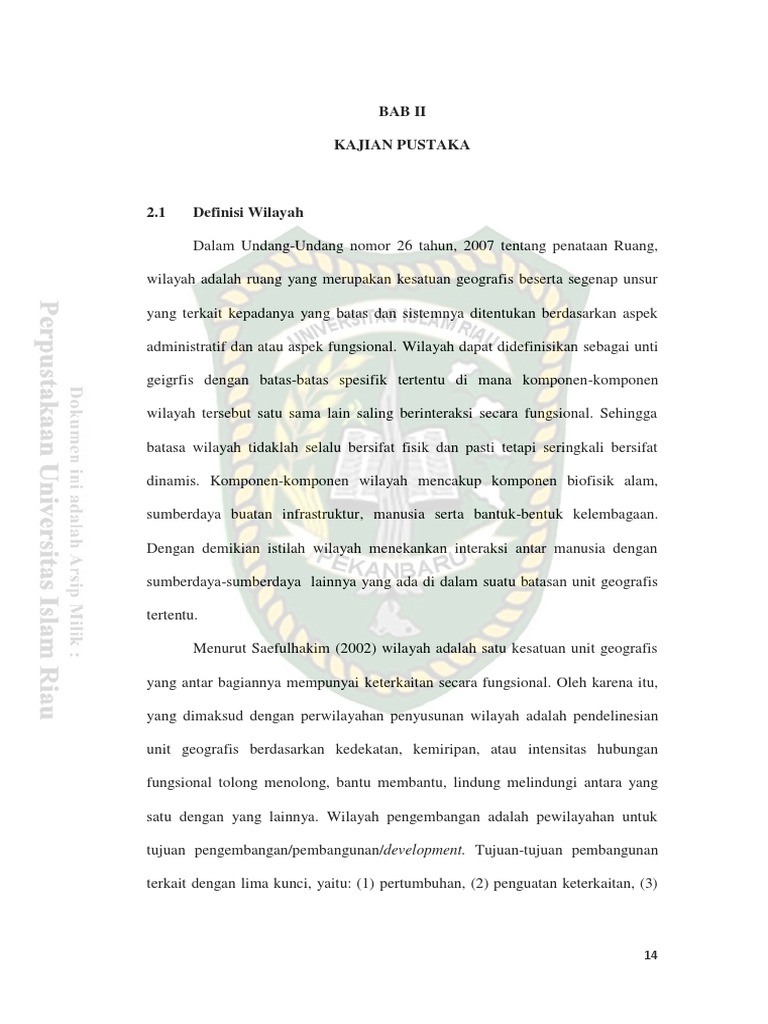 BAB II

KAJIAN PUSTAKA

2.1 Definisi Wilayah

Dalam Undang-Undang nomor 26 tahun, 2007 tentang penataan Ruang, wilayah adalah ruang yang merupakan kesatuan geografis beserta segenap unsur yang terkait kepadanya yang batas dan sistemnya ditentukan berdasarkan aspek administratif dan atau aspek fungsional. Wilayah dapat didefinisikan sebagai unti geigrfis dengan batas-batas spesifik tertentu di mana komponen-komponen wilayah tersebut satu sama lain saling berinteraksi secara fungsional. Sehingga batasa wilayah tidaklah selalu bersifat fisik dan pasti tetapi seringkali bersifat dinamis. Komponen-komponen wilayah mencakup komponen biofisik alam, sumberdaya buatan infrastruktur, manusia serta bantuk-bentuk kelembagaan. Dengan demikian istilah wilayah menekankan interaksi antar manusia dengan sumberdaya-sumberdaya lainnya yang ada di dalam suatu batasan unit geografis tertentu.

Menurut Saefulhakim (2002) wilayah adalah satu kesatuan unit geografis yang antar bagiannya mempunyai keterkaitan secara fungsional. Oleh karena itu, yang dimaksud dengan perwilayahan penyusunan wilayah adalah pendelinesian unit geografis berdasarkan kedekatan, kemiripan, atau intensitas hubungan fungsional tolong menolong, bantu membantu, lindung melindungi antara yang satu dengan yang lainnya. Wilayah pengembangan adalah pewilayahan untuk tujuan pengembangan/pembangunan/development. Tujuan-tujuan pembangunan terkait dengan lima kunci, yaitu: (1) pertumbuhan, (2) penguatan keterkaitan, (3)

14

Dokumen ini adalah Arsip Milik :
Perpustakaan Universitas Islam Riau

UNIVERSITAS ISLAM RIAU
PEKANBARU